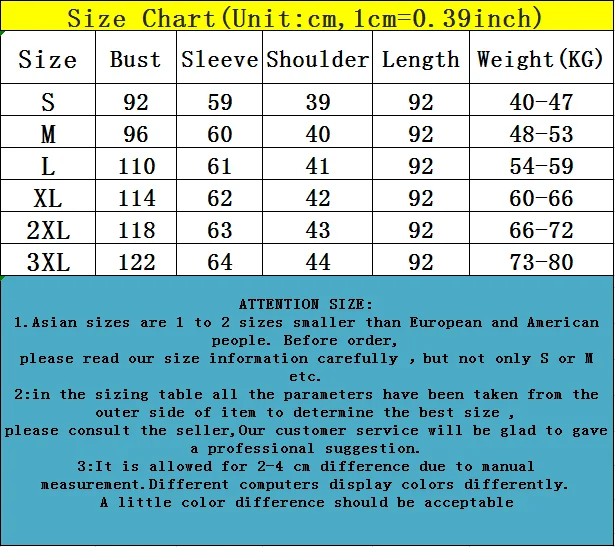 Size Chart(Unit:cm,1cm=0.39inch)

| Size | Bust | Sleeve | Shoulder | Length | Weight(KG) |
|---|---|---|---|---|---|
| S | 92 | 59 | 39 | 92 | 40-47 |
| M | 96 | 60 | 40 | 92 | 48-53 |
| L | 110 | 61 | 41 | 92 | 54-59 |
| XL | 114 | 62 | 42 | 92 | 60-66 |
| 2XL | 118 | 63 | 43 | 92 | 66-72 |
| 3XL | 122 | 64 | 44 | 92 | 73-80 |

ATTENTION SIZE:
1.Asian sizes are 1 to 2 sizes smaller than European and American people. Before order,
please read our size information carefully ,but not only S or M etc.
2:in the sizing table all the parameters have been taken from the outer side of item to determine the best size ,
please consult the seller,Our customer service will be glad to gave a professional suggestion.
3:It is allowed for 2-4 cm difference due to manual measurement.Different computers display colors differently.
A little color difference should be acceptable